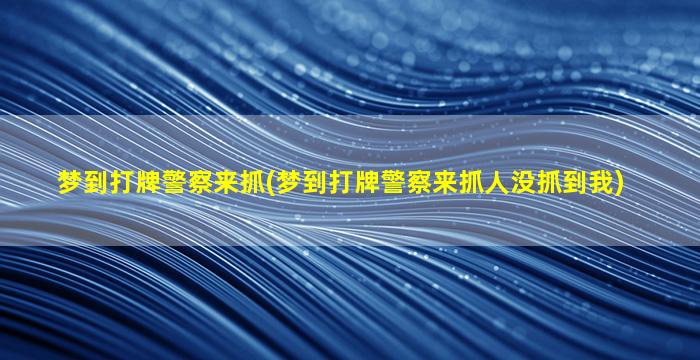 梦到打牌警察来抓(梦到打牌警察来抓人没抓到我)